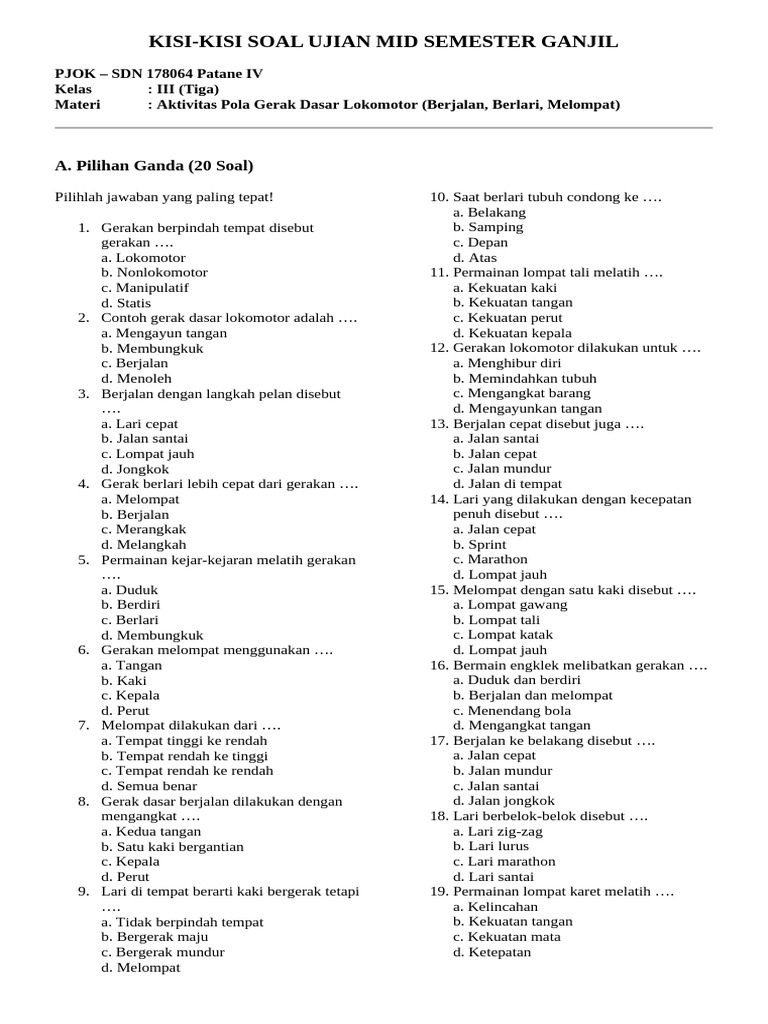 KISI-KISI SOAL UJIAN MID SEMESTER GANJIL

PJOK – SDN 178064 Patane IV
Kelas : III (Tiga)
Materi : Aktivitas Pola Gerak Dasar Lokomotor (Berjalan, Berlari, Melompat)

A. Pilihan Ganda (20 Soal)

Pilihlah jawaban yang paling tepat!

1. Gerakan berpindah tempat disebut gerakan ….
a. Lokomotor
b. Nonlokomotor
c. Manipulatif
d. Statis
2. Contoh gerak dasar lokomotor adalah ….
a. Mengayun tangan
b. Membungkuk
c. Berjalan
d. Menoleh
3. Berjalan dengan langkah pelan disebut ….
a. Lari cepat
b. Jalan santai
c. Lompat jauh
d. Jongkok
4. Gerak berlari lebih cepat dari gerakan ….
a. Melompat
b. Berjalan
c. Merangkak
d. Melangkah
5. Permainan kejar-kejaran melatih gerakan ….
a. Duduk
b. Berdiri
c. Berlari
d. Membungkuk
6. Gerakan melompat menggunakan ….
a. Tangan
b. Kaki
c. Kepala
d. Perut
7. Melompat dilakukan dari ….
a. Tempat tinggi ke rendah
b. Tempat rendah ke tinggi
c. Tempat rendah ke rendah
d. Semua benar
8. Gerak dasar berjalan dilakukan dengan mengangkat ….
a. Kedua tangan
b. Satu kaki bergantian
c. Kepala
d. Perut
9. Lari di tempat berarti kaki bergerak tetapi ….
a. Tidak berpindah tempat
b. Bergerak maju
c. Bergerak mundur
d. Melompat
10. Saat berlari tubuh condong ke ….
a. Belakang
b. Samping
c. Depan
d. Atas
11. Permainan lompat tali melatih ….
a. Kekuatan kaki
b. Kekuatan tangan
c. Kekuatan perut
d. Kekuatan kepala
12. Gerakan lokomotor dilakukan untuk ….
a. Menghibur diri
b. Memindahkan tubuh
c. Mengangkat barang
d. Mengayunkan tangan
13. Berjalan cepat disebut juga ….
a. Jalan santai
b. Jalan cepat
c. Jalan mundur
d. Jalan di tempat
14. Lari yang dilakukan dengan kecepatan penuh disebut ….
a. Jalan cepat
b. Sprint
c. Marathon
d. Lompat jauh
15. Melompat dengan satu kaki disebut ….
a. Lompat gawang
b. Lompat tali
c. Lompat katak
d. Lompat jauh
16. Bermain engklek melibatkan gerakan ….
a. Duduk dan berdiri
b. Berjalan dan melompat
c. Menendang bola
d. Mengangkat tangan
17. Berjalan ke belakang disebut ….
a. Jalan cepat
b. Jalan mundur
c. Jalan santai
d. Jalan jongkok
18. Lari berbelok-belok disebut ….
a. Lari zig-zag
b. Lari lurus
c. Lari marathon
d. Lari santai
19. Permainan lompat karet melatih ….
a. Kelincahan
b. Kekuatan tangan
c. Kekuatan mata
d. Ketepatan